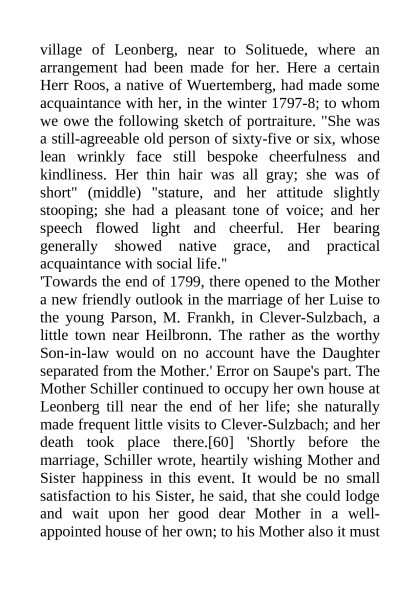 village of Leonberg, near to Solituede, where an arrangement had been made for her. Here a certain Herr Roos, a native of Wuertemberg, had made some acquaintance with her, in the winter 1797-8; to whom we owe the following sketch of portraiture. "She was a still-agreeable old person of sixty-five or six, whose lean wrinkly face still bespoke cheerfulness and kindliness. Her thin hair was all gray; she was of short" (middle) "stature, and her attitude slightly stooping; she had a pleasant tone of voice; and her speech flowed light and cheerful. Her bearing generally showed native grace, and practical acquaintance with social life."
'Towards the end of 1799, there opened to the Mother a new friendly outlook in the marriage of her Luise to the young Parson, M. Frankh, in Clever-Sulzbach, a little town near Heilbronn. The rather as the worthy Son-in-law would on no account have the Daughter separated from the Mother.' Error on Saupe's part. The Mother Schiller continued to occupy her own house at Leonberg till near the end of her life; she naturally made frequent little visits to Clever-Sulzbach; and her death took place there.[60] 'Shortly before the marriage, Schiller wrote, heartily wishing Mother and Sister happiness in this event. It would be no small satisfaction to his Sister, he said, that she could lodge and wait upon her good dear Mother in a well-appointed house of her own; to his Mother also it must